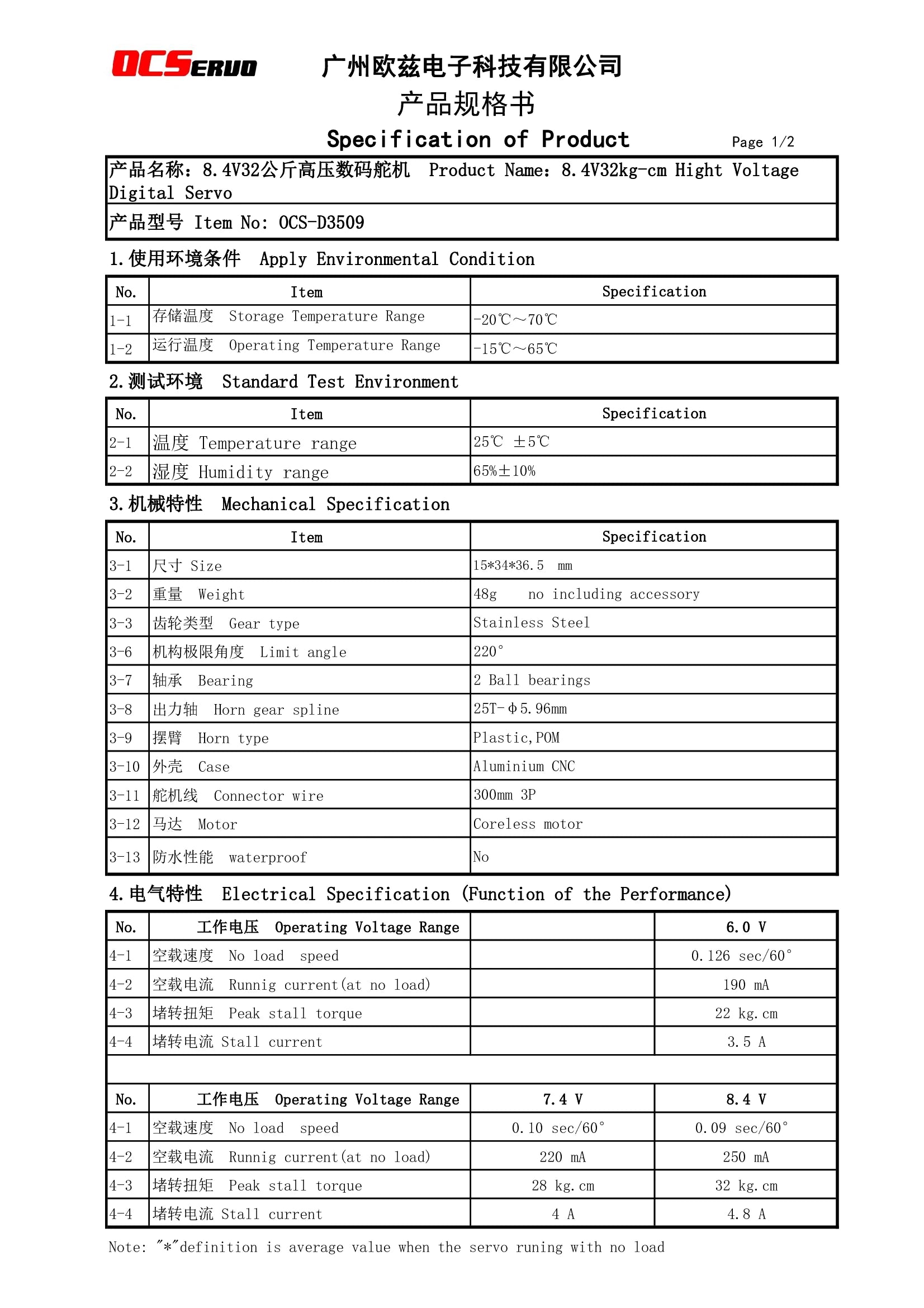 OCSERVO

广州欧兹电子科技有限公司
产品规格书
Specification of Product

Page 1/2

产品名称：8.4V32公斤高压数码舵机 Product Name：8.4V32kg-cm Hight Voltage Digital Servo

产品型号 Item No: OCS-D3509

1.使用环境条件 Apply Environmental Condition

| No. | Item | Specification |
|---|---|---|
| 1-1 | 存储温度 Storage Temperature Range | -20℃～70℃ |
| 1-2 | 运行温度 Operating Temperature Range | -15℃～65℃ |

2.测试环境 Standard Test Environment

| No. | Item | Specification |
|---|---|---|
| 2-1 | 温度 Temperature range | 25℃ ±5℃ |
| 2-2 | 湿度 Humidity range | 65%±10% |

3.机械特性 Mechanical Specification

| No. | Item | Specification |
|---|---|---|
| 3-1 | 尺寸 Size | 15*34*36.5 mm |
| 3-2 | 重量 Weight | 48g no including accessory |
| 3-3 | 齿轮类型 Gear type | Stainless Steel |
| 3-6 | 机构极限角度 Limit angle | 220° |
| 3-7 | 轴承 Bearing | 2 Ball bearings |
| 3-8 | 出力轴 Horn gear spline | 25T-Φ5.96mm |
| 3-9 | 摆臂 Horn type | Plastic,POM |
| 3-10 | 外壳 Case | Aluminium CNC |
| 3-11 | 舵机线 Connector wire | 300mm 3P |
| 3-12 | 马达 Motor | Coreless motor |
| 3-13 | 防水性能 waterproof | No |

4.电气特性 Electrical Specification (Function of the Performance)

| No. | 工作电压 Operating Voltage Range | | 6.0 V |
|---|---|---|---|
| 4-1 | 空载速度 No load speed | | 0.126 sec/60° |
| 4-2 | 空载电流 Runnig current(at no load) | | 190 mA |
| 4-3 | 堵转扭矩 Peak stall torque | | 22 kg.cm |
| 4-4 | 堵转电流 Stall current | | 3.5 A |

| No. | 工作电压 Operating Voltage Range | 7.4 V | 8.4 V |
|---|---|---|---|
| 4-1 | 空载速度 No load speed | 0.10 sec/60° | 0.09 sec/60° |
| 4-2 | 空载电流 Runnig current(at no load) | 220 mA | 250 mA |
| 4-3 | 堵转扭矩 Peak stall torque | 28 kg.cm | 32 kg.cm |
| 4-4 | 堵转电流 Stall current | 4 A | 4.8 A |

Note: "*"definition is average value when the servo runing with no load